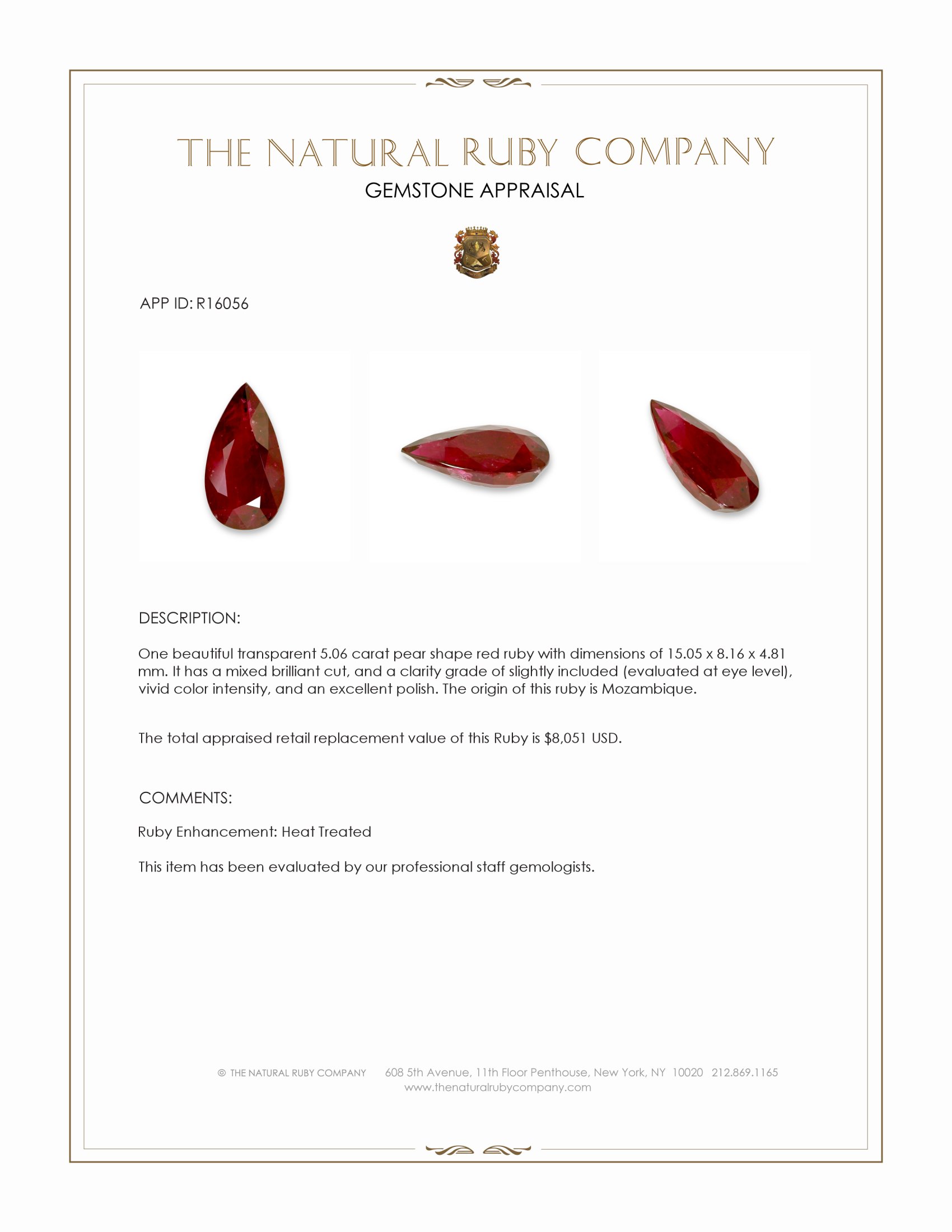 THE NATURAL RUBY COMPANY

GEMSTONE APPRAISAL

APP ID: R16056

DESCRIPTION:

One beautiful transparent 5.06 carat pear shape red ruby with dimensions of 15.05 x 8.16 x 4.81 mm. It has a mixed brilliant cut, and a clarity grade of slightly included (evaluated at eye level), vivid color intensity, and an excellent polish. The origin of this ruby is Mozambique.

The total appraised retail replacement value of this Ruby is $8,051 USD.

COMMENTS:

Ruby Enhancement: Heat Treated

This item has been evaluated by our professional staff gemologists.

© THE NATURAL RUBY COMPANY 608 5th Avenue, 11th Floor Penthouse, New York, NY 10020 212.869.1165
www.thenaturalrubycompany.com